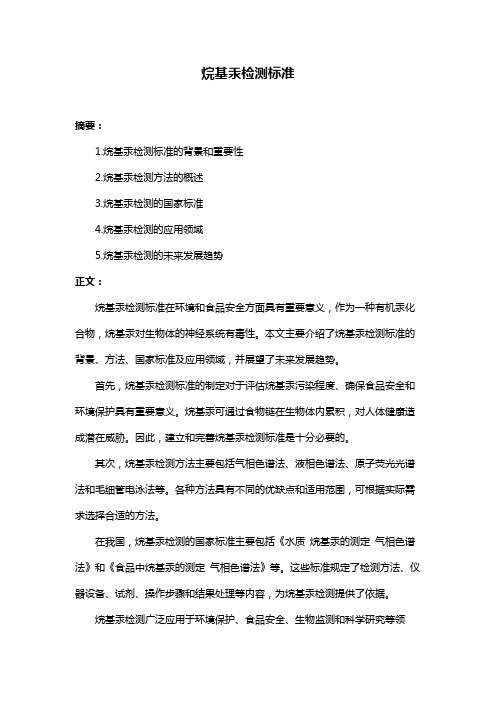 烷基汞检测标准

摘要：

1.烷基汞检测标准的背景和重要性

2.烷基汞检测方法的概述

3.烷基汞检测的国家标准

4.烷基汞检测的应用领域

5.烷基汞检测的未来发展趋势

正文：

烷基汞检测标准在环境和食品安全方面具有重要意义，作为一种有机汞化合物，烷基汞对生物体的神经系统有毒性。本文主要介绍了烷基汞检测标准的背景、方法、国家标准及应用领域，并展望了未来发展趋势。

首先，烷基汞检测标准的制定对于评估烷基汞污染程度、确保食品安全和环境保护具有重要意义。烷基汞可通过食物链在生物体内累积，对人体健康造成潜在威胁。因此，建立和完善烷基汞检测标准是十分必要的。

其次，烷基汞检测方法主要包括气相色谱法、液相色谱法、原子荧光光谱法和毛细管电泳法等。各种方法具有不同的优缺点和适用范围，可根据实际需求选择合适的方法。

在我国，烷基汞检测的国家标准主要包括《水质 烷基汞的测定 气相色谱法》和《食品中烷基汞的测定 气相色谱法》等。这些标准规定了检测方法、仪器设备、试剂、操作步骤和结果处理等内容，为烷基汞检测提供了依据。

烷基汞检测广泛应用于环境保护、食品安全、生物监测和科学研究等领